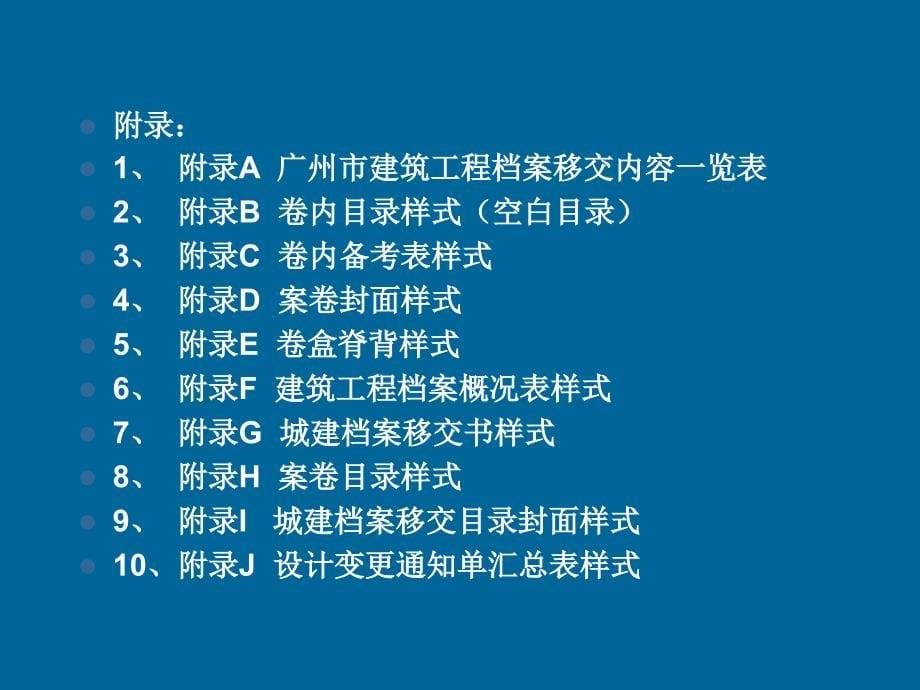 附录：

1、 附录A 广州市建筑工程档案移交内容一览表

2、 附录B 卷内目录样式（空白目录）

3、 附录C 卷内备考表样式

4、 附录D 案卷封面样式

5、 附录E 卷盒脊背样式

6、 附录F 建筑工程档案概况表样式

7、 附录G 城建档案移交书样式

8、 附录H 案卷目录样式

9、 附录I 城建档案移交目录封面样式

10、附录J 设计变更通知单汇总表样式